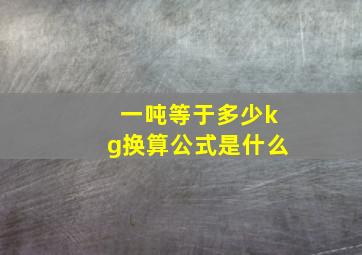 一吨等于多少kg换算公式是什么